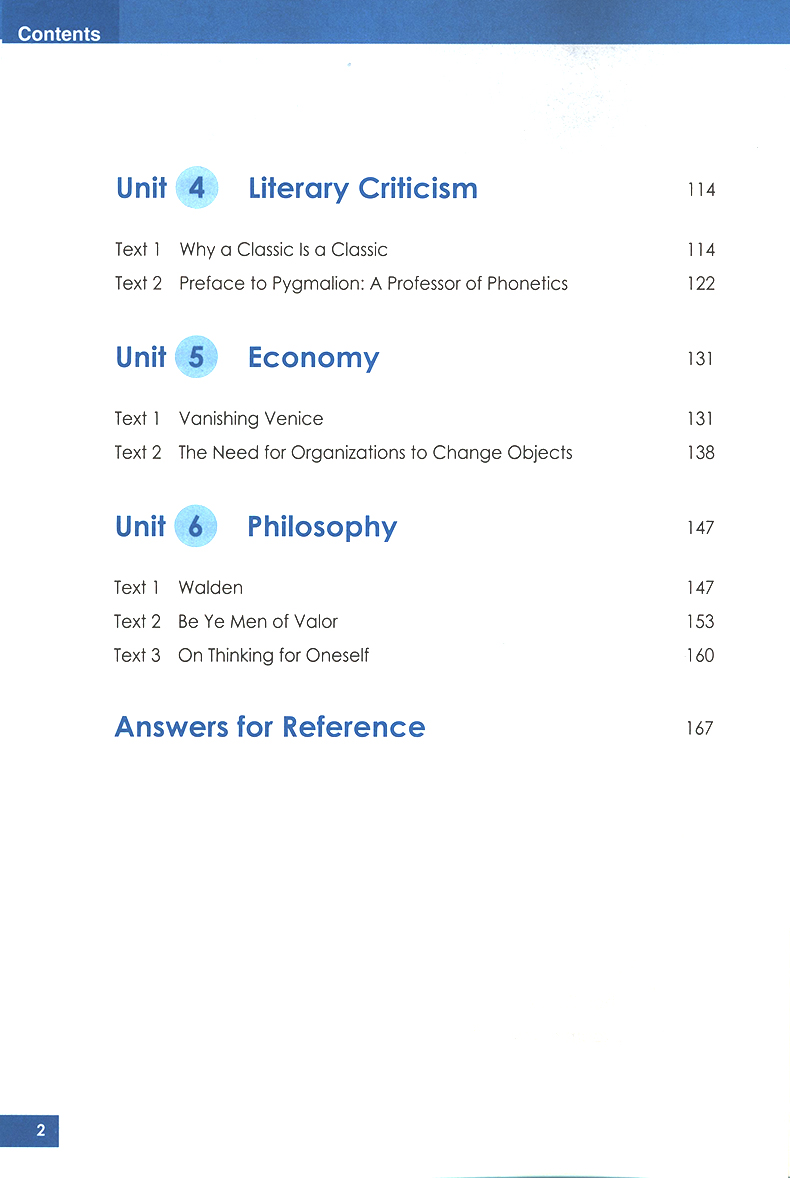 Contents

Unit 4 Literary Criticism 114

Text 1 Why a Classic Is a Classic 114
Text 2 Preface to Pygmalion: A Professor of Phonetics 122

Unit 5 Economy 131

Text 1 Vanishing Venice 131
Text 2 The Need for Organizations to Change Objects 138

Unit 6 Philosophy 147

Text 1 Walden 147
Text 2 Be Ye Men of Valor 153
Text 3 On Thinking for Oneself 160

Answers for Reference 167

2